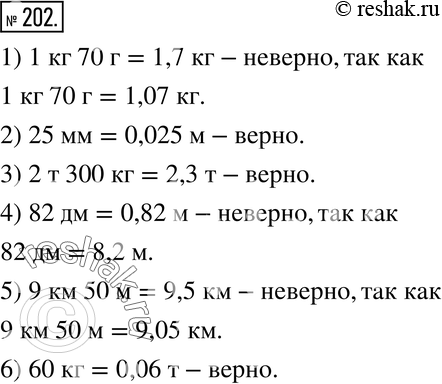 № 202. © reshak.ru

1) 1 кг 70 г = 1,7 кг – неверно, так как 1 кг 70 г = 1,07 кг.

2) 25 мм = 0,025 м – верно.

3) 2 т 300 кг = 2,3 т – верно.

4) 82 дм = 0,82 м – неверно, так как 82 дм = 8,2 м.

5) 9 км 50 м = 9,5 км – неверно, так как 9 км 50 м = 9,05 км.

6) 60 кг = 0,06 т – верно.

© reshak.ru